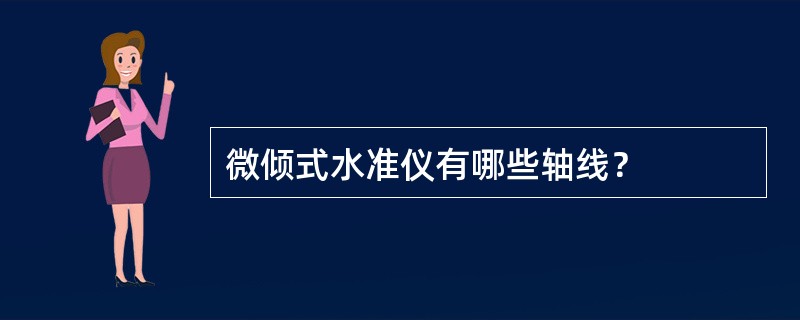 微倾式水准仪有哪些轴线？